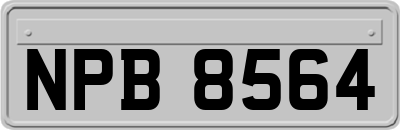 NPB 8564